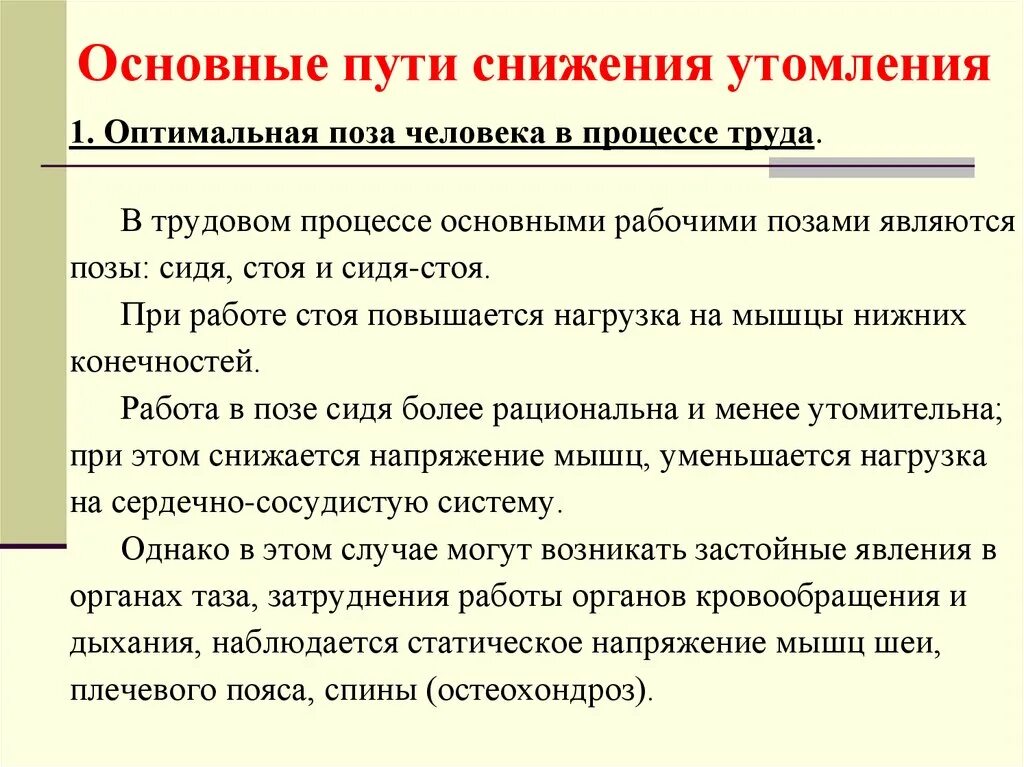 Основные пути снижения утомления

1. Оптимальная поза человека в процессе труда.

В трудовом процессе основными рабочими позами являются позы: сидя, стоя и сидя-стоя.

При работе стоя повышается нагрузка на мышцы нижних конечностей.

Работа в позе сидя более рациональна и менее утомительна; при этом снижается напряжение мышц, уменьшается нагрузка на сердечно-сосудистую систему.

Однако в этом случае могут возникать застойные явления в органах таза, затруднения работы органов кровообращения и дыхания, наблюдается статическое напряжение мышц шеи, плечевого пояса, спины (остеохондроз).